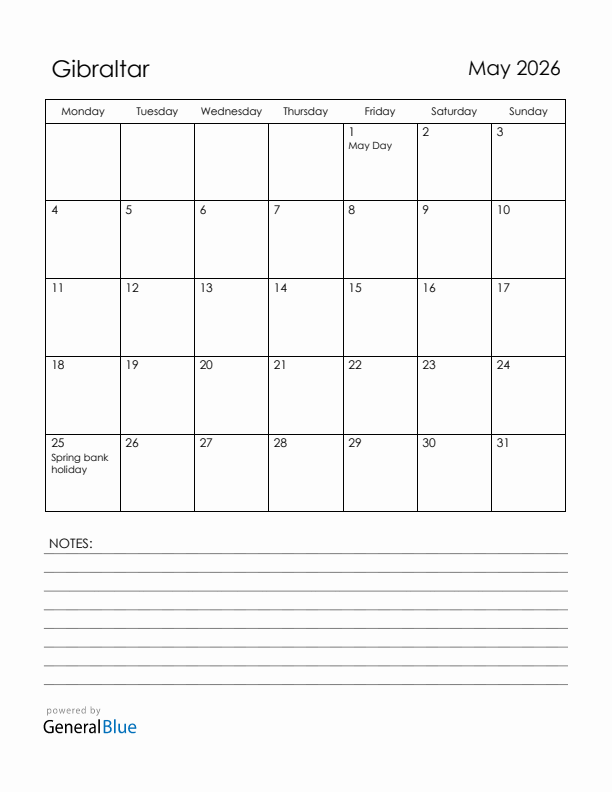 Gibraltar

May 2026

| Monday | Tuesday | Wednesday | Thursday | Friday | Saturday | Sunday |
|---|---|---|---|---|---|---|
| | | | | 1 May Day | 2 | 3 |
| 4 | 5 | 6 | 7 | 8 | 9 | 10 |
| 11 | 12 | 13 | 14 | 15 | 16 | 17 |
| 18 | 19 | 20 | 21 | 22 | 23 | 24 |
| 25 Spring bank holiday | 26 | 27 | 28 | 29 | 30 | 31 |

NOTES:

powered by
GeneralBlue